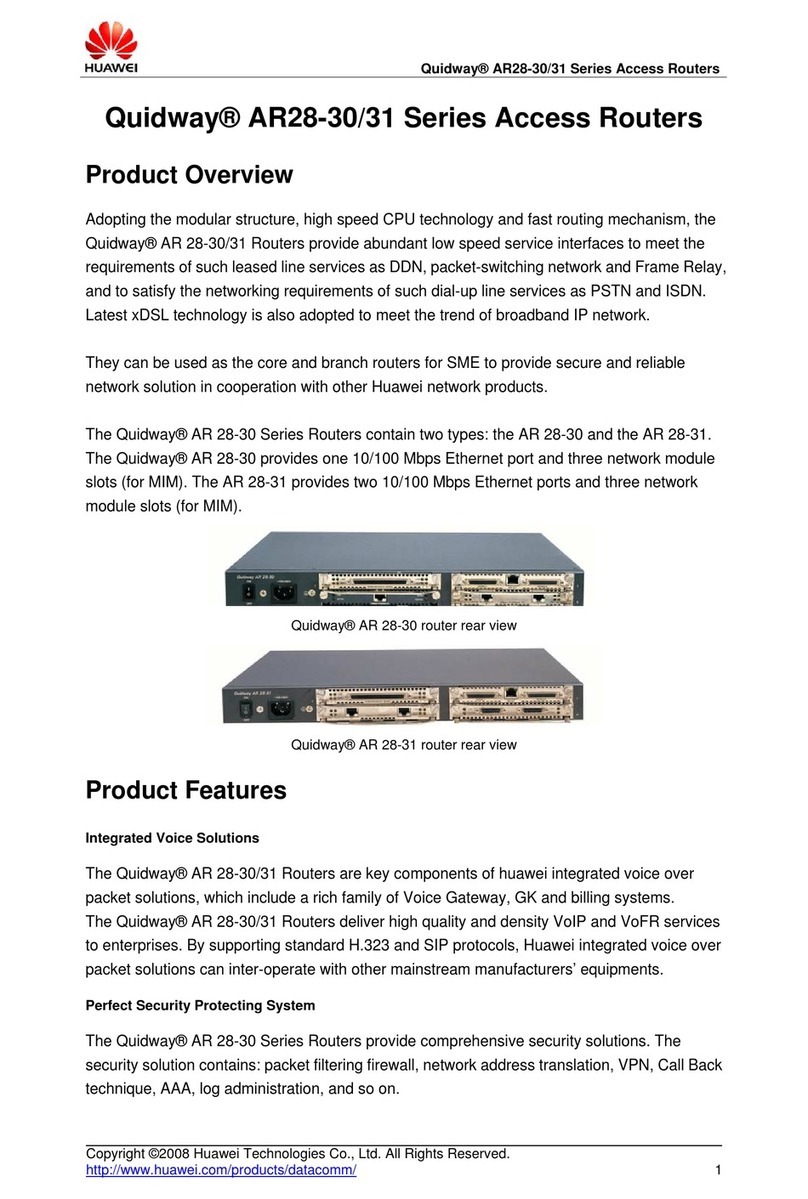 HUAWEI

Quidway® AR28-30/31 Series Access Routers

Quidway® AR28-30/31 Series Access Routers

Product Overview

Adopting the modular structure, high speed CPU technology and fast routing mechanism, the Quidway® AR 28-30/31 Routers provide abundant low speed service interfaces to meet the requirements of such leased line services as DDN, packet-switching network and Frame Relay, and to satisfy the networking requirements of such dial-up line services as PSTN and ISDN. Latest xDSL technology is also adopted to meet the trend of broadband IP network.

They can be used as the core and branch routers for SME to provide secure and reliable network solution in cooperation with other Huawei network products.

The Quidway® AR 28-30 Series Routers contain two types: the AR 28-30 and the AR 28-31. The Quidway® AR 28-30 provides one 10/100 Mbps Ethernet port and three network module slots (for MIM). The AR 28-31 provides two 10/100 Mbps Ethernet ports and three network module slots (for MIM).

Quidway AR 28-30

Quidway® AR 28-30 router rear view

Quidway AR 28-31

Quidway® AR 28-31 router rear view

Product Features

Integrated Voice Solutions

The Quidway® AR 28-30/31 Routers are key components of huawei integrated voice over packet solutions, which include a rich family of Voice Gateway, GK and billing systems.
The Quidway® AR 28-30/31 Routers deliver high quality and density VoIP and VoFR services to enterprises. By supporting standard H.323 and SIP protocols, Huawei integrated voice over packet solutions can inter-operate with other mainstream manufacturers' equipments.

Perfect Security Protecting System

The Quidway® AR 28-30 Series Routers provide comprehensive security solutions. The security solution contains: packet filtering firewall, network address translation, VPN, Call Back technique, AAA, log administration, and so on.

Copyright ©2008 Huawei Technologies Co., Ltd. All Rights Reserved.
http://www.huawei.com/products/datacomm/ 1